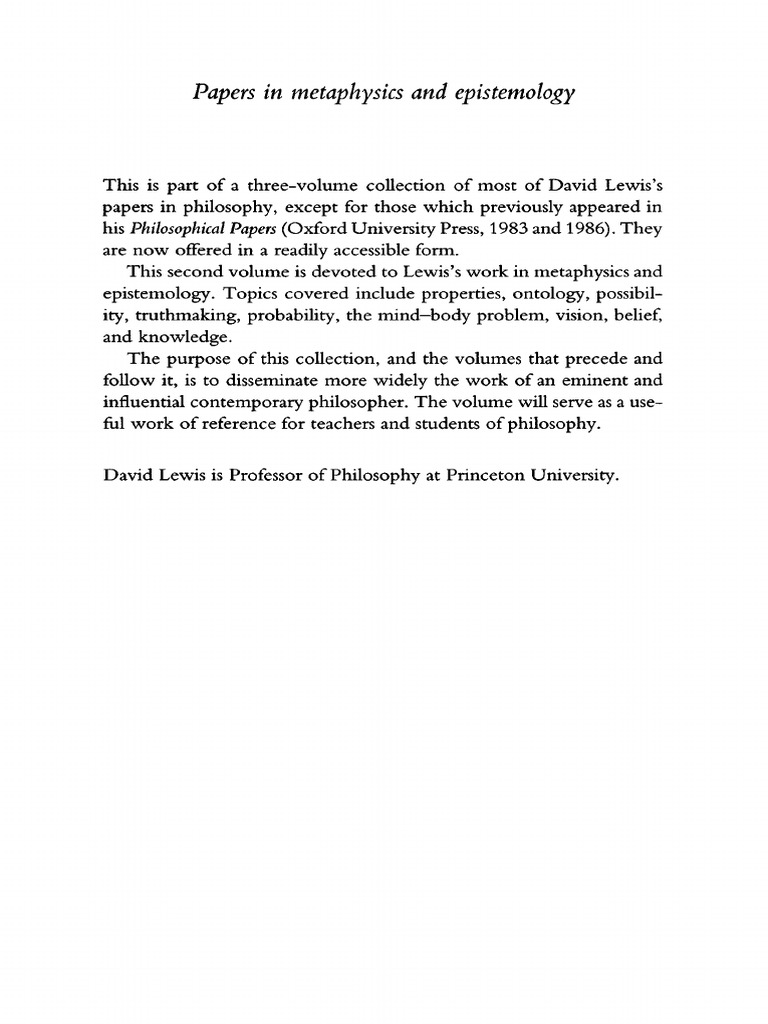 Papers in metaphysics and epistemology

This is part of a three-volume collection of most of David Lewis's papers in philosophy, except for those which previously appeared in his Philosophical Papers (Oxford University Press, 1983 and 1986). They are now offered in a readily accessible form.

This second volume is devoted to Lewis's work in metaphysics and epistemology. Topics covered include properties, ontology, possibility, truthmaking, probability, the mind–body problem, vision, belief, and knowledge.

The purpose of this collection, and the volumes that precede and follow it, is to disseminate more widely the work of an eminent and influential contemporary philosopher. The volume will serve as a useful work of reference for teachers and students of philosophy.

David Lewis is Professor of Philosophy at Princeton University.